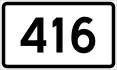 416